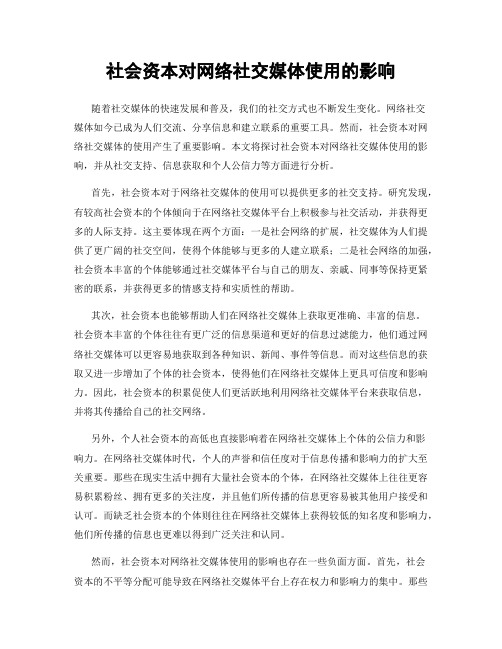 社会资本对网络社交媒体使用的影响

随着社交媒体的快速发展和普及，我们的社交方式也不断发生变化。网络社交媒体如今已成为人们交流、分享信息和建立联系的重要工具。然而，社会资本对网络社交媒体的使用产生了重要影响。本文将探讨社会资本对网络社交媒体使用的影响，并从社交支持、信息获取和个人公信力等方面进行分析。

首先，社会资本对于网络社交媒体的使用可以提供更多的社交支持。研究发现，有较高社会资本的个体倾向于在网络社交媒体平台上积极参与社交活动，并获得更多的人际支持。这主要体现在两个方面：一是社会网络的扩展，社交媒体为人们提供了更广阔的社交空间，使得个体能够与更多的人建立联系；二是社会网络的加强，社会资本丰富的个体能够通过社交媒体平台与自己的朋友、亲戚、同事等保持更紧密的联系，并获得更多的情感支持和实质性的帮助。

其次，社会资本也能够帮助人们在网络社交媒体上获取更准确、丰富的信息。社会资本丰富的个体往往有更广泛的信息渠道和更好的信息过滤能力，他们通过网络社交媒体可以更容易地获取到各种知识、新闻、事件等信息。而对这些信息的获取又进一步增加了个体的社会资本，使得他们在网络社交媒体上更具可信度和影响力。因此，社会资本的积累促使人们更活跃地利用网络社交媒体平台来获取信息，并将其传播给自己的社交网络。

另外，个人社会资本的高低也直接影响着在网络社交媒体上个体的公信力和影响力。在网络社交媒体时代，个人的声誉和信任度对于信息传播和影响力的扩大至关重要。那些在现实生活中拥有大量社会资本的个体，在网络社交媒体上往往更容易积累粉丝、拥有更多的关注度，并且他们所传播的信息更容易被其他用户接受和认可。而缺乏社会资本的个体则往往在网络社交媒体上获得较低的知名度和影响力，他们所传播的信息也更难以得到广泛关注和认同。

然而，社会资本对网络社交媒体使用的影响也存在一些负面方面。首先，社会资本的不平等分配可能导致在网络社交媒体平台上存在权力和影响力的集中。那些